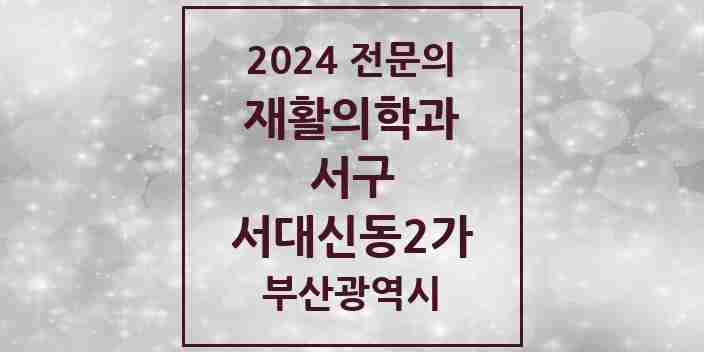 2024 전문의
재활의학과
서구
서대신동2가
부산광역시